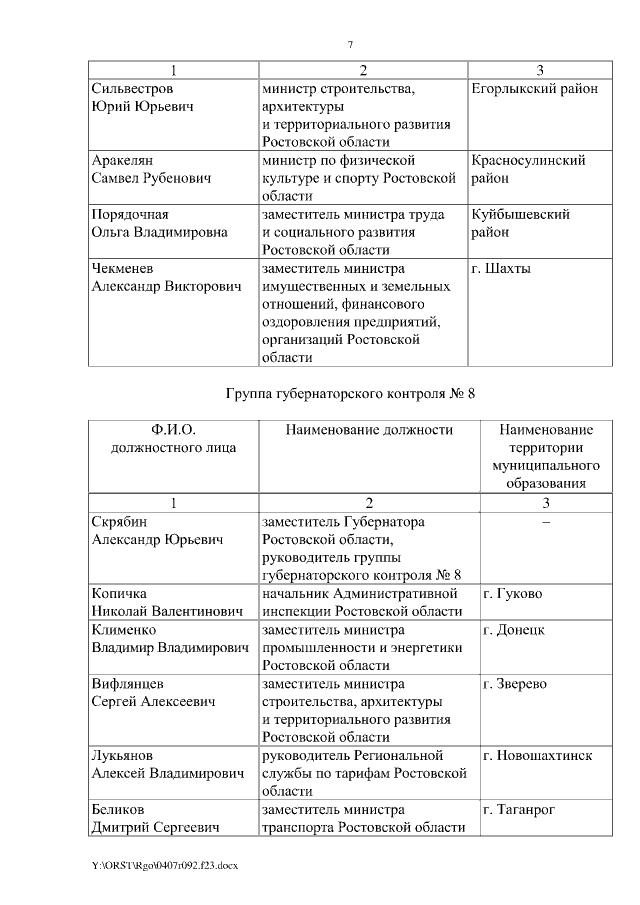 7

| 1 | 2 | 3 |
|---|---|---|
| Сильвестров Юрий Юрьевич | министр строительства, архитектуры и территориального развития Ростовской области | Егорлыкский район |
| Аракелян Самвел Рубенович | министр по физической культуре и спорту Ростовской области | Красносулинский район |
| Порядочная Ольга Владимировна | заместитель министра труда и социального развития Ростовской области | Куйбышевский район |
| Чекменев Александр Викторович | заместитель министра имущественных и земельных отношений, финансового оздоровления предприятий, организаций Ростовской области | г. Шахты |

Группа губернаторского контроля № 8

| Ф.И.О. должностного лица | Наименование должности | Наименование территории муниципального образования |
|---|---|---|
| 1 | 2 | 3 |
| Скрябин Александр Юрьевич | заместитель Губернатора Ростовской области, руководитель группы губернаторского контроля № 8 | – |
| Копичка Николай Валентинович | начальник Административной инспекции Ростовской области | г. Гуково |
| Клименко Владимир Владимирович | заместитель министра промышленности и энергетики Ростовской области | г. Донецк |
| Вифлянцев Сергей Алексеевич | заместитель министра строительства, архитектуры и территориального развития Ростовской области | г. Зверево |
| Лукьянов Алексей Владимирович | руководитель Региональной службы по тарифам Ростовской области | г. Новошахтинск |
| Беликов Дмитрий Сергеевич | заместитель министра транспорта Ростовской области | г. Таганрог |

Y:\ORST\Rgo\0407r092.f23.docx